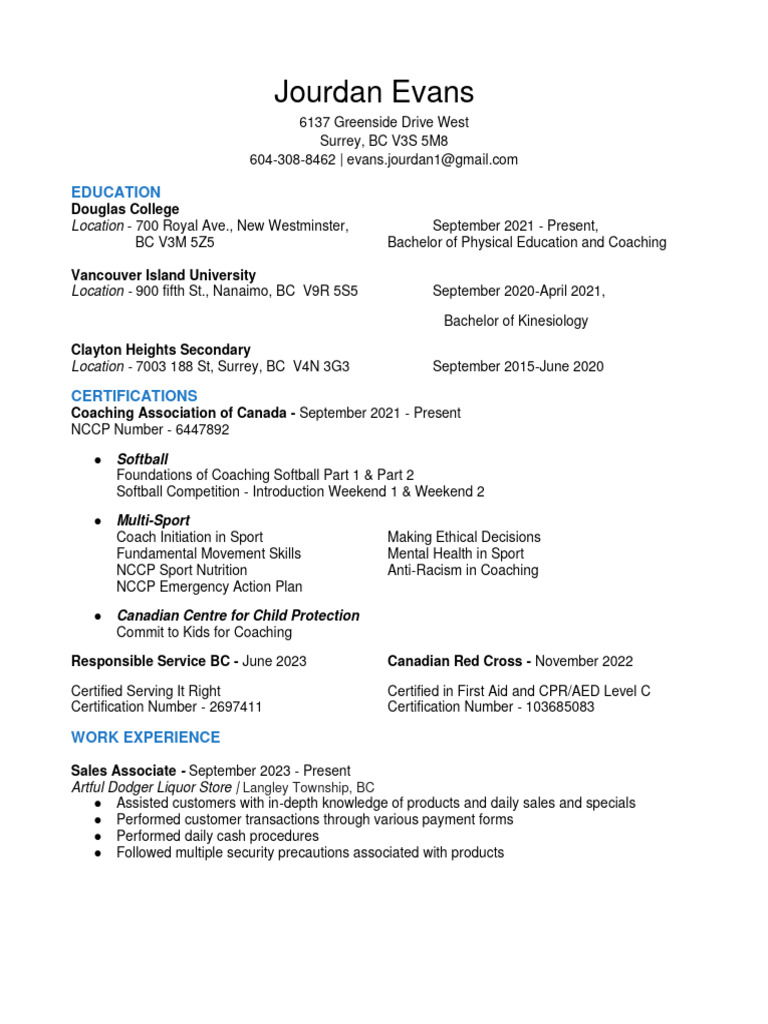 Jourdan Evans
6137 Greenside Drive West
Surrey, BC V3S 5M8
604-308-8462 | evans.jourdan1@gmail.com

EDUCATION
Douglas College
Location - 700 Royal Ave., New Westminster, BC V3M 5Z5
September 2021 - Present, Bachelor of Physical Education and Coaching

Vancouver Island University
Location - 900 fifth St., Nanaimo, BC V9R 5S5
September 2020-April 2021,
Bachelor of Kinesiology

Clayton Heights Secondary
Location - 7003 188 St, Surrey, BC V4N 3G3
September 2015-June 2020

CERTIFICATIONS
Coaching Association of Canada - September 2021 - Present
NCCP Number - 6447892

● Softball
Foundations of Coaching Softball Part 1 & Part 2
Softball Competition - Introduction Weekend 1 & Weekend 2

● Multi-Sport
Coach Initiation in Sport
Fundamental Movement Skills
NCCP Sport Nutrition
NCCP Emergency Action Plan

Making Ethical Decisions
Mental Health in Sport
Anti-Racism in Coaching

● Canadian Centre for Child Protection
Commit to Kids for Coaching

Responsible Service BC - June 2023
Certified Serving It Right
Certification Number - 2697411

Canadian Red Cross - November 2022
Certified in First Aid and CPR/AED Level C
Certification Number - 103685083

WORK EXPERIENCE

Sales Associate - September 2023 - Present
Artful Dodger Liquor Store | Langley Township, BC
● Assisted customers with in-depth knowledge of products and daily sales and specials
● Performed customer transactions through various payment forms
● Performed daily cash procedures
● Followed multiple security precautions associated with products